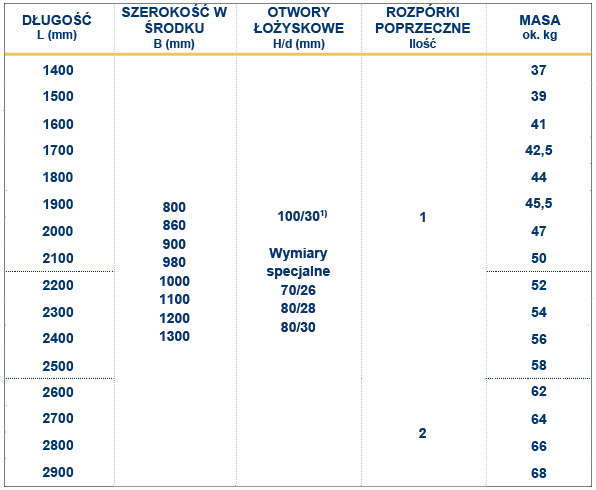 | DŁUGOŚĆ L (mm) | SZEROKOŚĆ W ŚRODKU B (mm) | OTWORY ŁOŻYSKOWE H/d (mm) | ROZPÓRKI POPRZECZNE Ilość | MASA ok. kg |
|---|---|---|---|---|
| 1400 | 800 860 900 980 1000 1100 1200 1300 | $100/30^{1)}$ Wymiary specjalne 70/26 80/28 80/30 | 1 | 37 |
| 1500 | | | | 39 |
| 1600 | | | | 41 |
| 1700 | | | | 42,5 |
| 1800 | | | | 44 |
| 1900 | | | | 45,5 |
| 2000 | | | | 47 |
| 2100 | | | | 50 |
| 2200 | | | | 52 |
| 2300 | | | | 54 |
| 2400 | | | | 56 |
| 2500 | | | | 58 |
| 2600 | | | 2 | 62 |
| 2700 | | | | 64 |
| 2800 | | | | 66 |
| 2900 | | | | 68 |